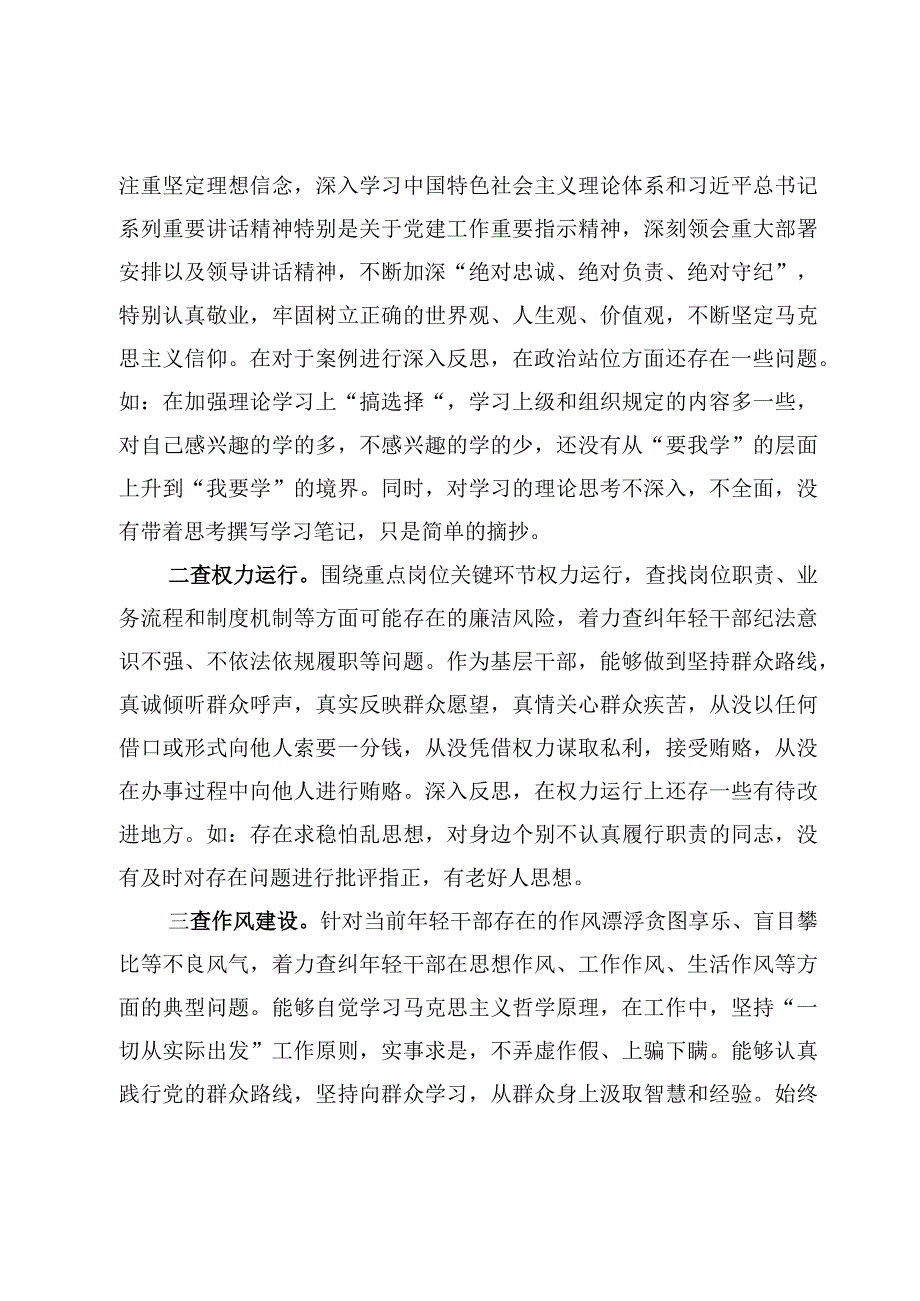 注重坚定理想信念，深入学习中国特色社会主义理论体系和习近平总书记系列重要讲话精神特别是关于党建工作重要指示精神，深刻领会重大部署安排以及领导讲话精神，不断加深“绝对忠诚、绝对负责、绝对守纪”，特别认真敬业，牢固树立正确的世界观、人生观、价值观，不断坚定马克思主义信仰。在对于案例进行深入反思，在政治站位方面还存在一些问题。如：在加强理论学习上“搞选择“，学习上级和组织规定的内容多一些，对自己感兴趣的学的多，不感兴趣的学的少，还没有从“要我学”的层面上升到“我要学”的境界。同时，对学习的理论思考不深入，不全面，没有带着思考撰写学习笔记，只是简单的摘抄。

二查权力运行。围绕重点岗位关键环节权力运行，查找岗位职责、业务流程和制度机制等方面可能存在的廉洁风险，着力查纠年轻干部纪法意识不强、不依法依规履职等问题。作为基层干部，能够做到坚持群众路线，真诚倾听群众呼声，真实反映群众愿望，真情关心群众疾苦，从没以任何借口或形式向他人索要一分钱，从没凭借权力谋取私利，接受贿赂，从没在办事过程中向他人进行贿赂。深入反思，在权力运行上还存一些有待改进地方。如：存在求稳怕乱思想，对身边个别不认真履行职责的同志，没有及时对存在问题进行批评指正，有老好人思想。

三查作风建设。针对当前年轻干部存在的作风漂浮贪图享乐、盲目攀比等不良风气，着力查纠年轻干部在思想作风、工作作风、生活作风等方面的典型问题。能够自觉学习马克思主义哲学原理，在工作中，坚持“一切从实际出发”工作原则，实事求是，不弄虚作假、上骗下瞒。能够认真践行党的群众路线，坚持向群众学习，从群众身上汲取智慧和经验。始终